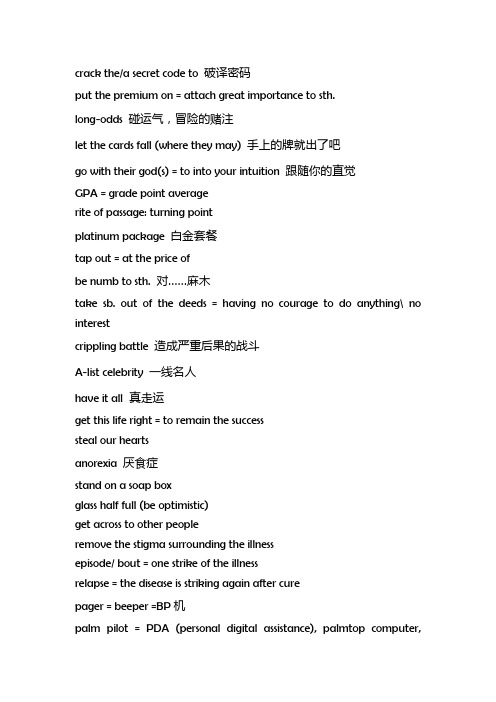 crack the/a secret code to 破译密码

put the premium on = attach great importance to sth.

long-odds 碰运气，冒险的赌注

let the cards fall (where they may) 手上的牌就出了吧

go with their god(s) = to into your intuition 跟随你的直觉

GPA = grade point average

rite of passage: turning point

platinum package 白金套餐

tap out = at the price of

be numb to sth. 对……麻木

take sb. out of the deeds = having no courage to do anything\ no interest

crippling battle 造成严重后果的战斗

A-list celebrity 一线名人

have it all 真走运

get this life right = to remain the success

steal our hearts

anorexia 厌食症

stand on a soap box

glass half full (be optimistic)

get across to other people

remove the stigma surrounding the illness

episode/ bout = one strike of the illness

relapse = the disease is striking again after cure

pager = beeper =BP 机

palm pilot = PDA (personal digital assistance), palmtop computer,